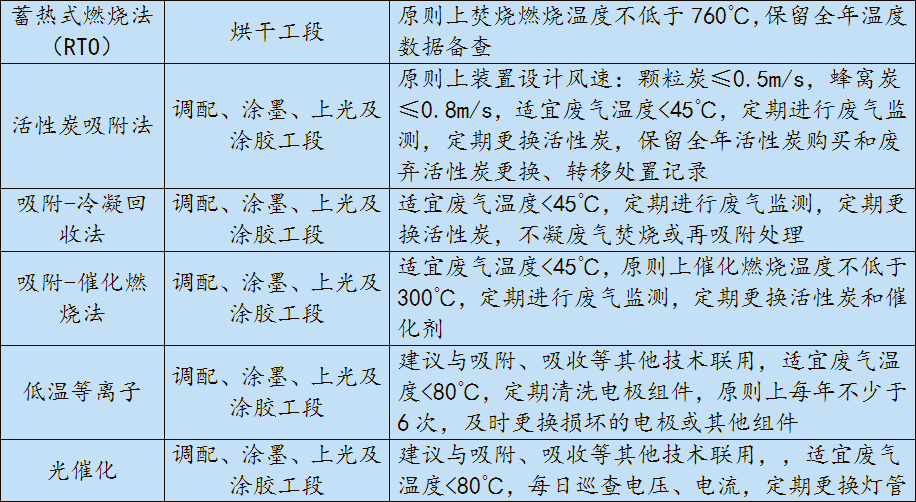 | 蓄热式燃烧法(RTO) | 烘干工段 | 原则上焚烧燃烧温度不低于760°C,保留全年温度数据备查 |
|---|---|---|
| 活性炭吸附法 | 调配、涂墨、上光及涂胶工段 | 原则上装置设计风速:颗粒炭≤0.5m/s,蜂窝炭≤0.8m/s,适宜废气温度<45°C,定期进行废气监测,定期更换活性炭,保留全年活性炭购买和废弃活性炭更换、转移处置记录 |
| 吸附-冷凝回收法 | 调配、涂墨、上光及涂胶工段 | 适宜废气温度<45°C,定期进行废气监测,定期更换活性炭,不凝废气焚烧或再吸附处理 |
| 吸附-催化燃烧法 | 调配、涂墨、上光及涂胶工段 | 适宜废气温度<45°C,原则上催化燃烧温度不低于300°C,定期进行废气监测,定期更换活性炭和催化剂 |
| 低温等离子 | 调配、涂墨、上光及涂胶工段 | 建议与吸附、吸收等其他技术联用,适宜废气温度<80°C,定期清洗电极组件,原则上每年不少于6次,及时更换损坏的电极或其他组件 |
| 光催化 | 调配、涂墨、上光及涂胶工段 | 建议与吸附、吸收等其他技术联用,,适宜废气温度<80°C,每日巡查电压、电流,定期更换灯管 |